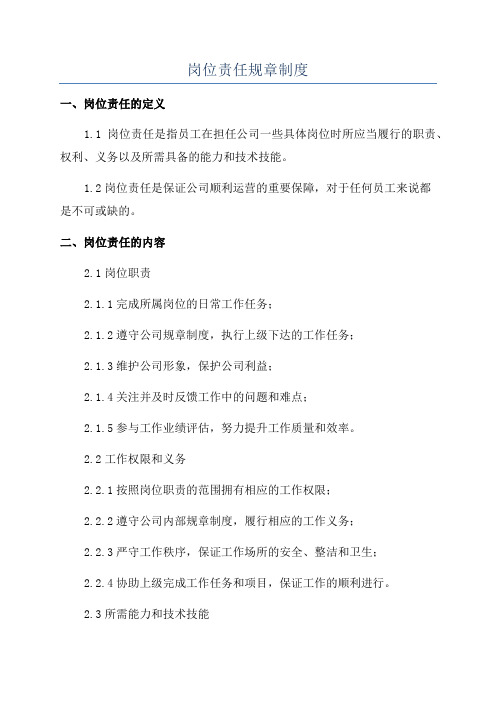 岗位责任规章制度

一、岗位责任的定义

1.1 岗位责任是指员工在担任公司一些具体岗位时所应当履行的职责、权利、义务以及所需具备的能力和技术技能。

1.2 岗位责任是保证公司顺利运营的重要保障，对于任何员工来说都是不可或缺的。

二、岗位责任的内容

2.1 岗位职责

2.1.1 完成所属岗位的日常工作任务；

2.1.2 遵守公司规章制度，执行上级下达的工作任务；

2.1.3 维护公司形象，保护公司利益；

2.1.4 关注并及时反馈工作中的问题和难点；

2.1.5 参与工作业绩评估，努力提升工作质量和效率。

2.2 工作权限和义务

2.2.1 按照岗位职责的范围拥有相应的工作权限；

2.2.2 遵守公司内部规章制度，履行相应的工作义务；

2.2.3 严守工作秩序，保证工作场所的安全、整洁和卫生；

2.2.4 协助上级完成工作任务和项目，保证工作的顺利进行。

2.3 所需能力和技术技能